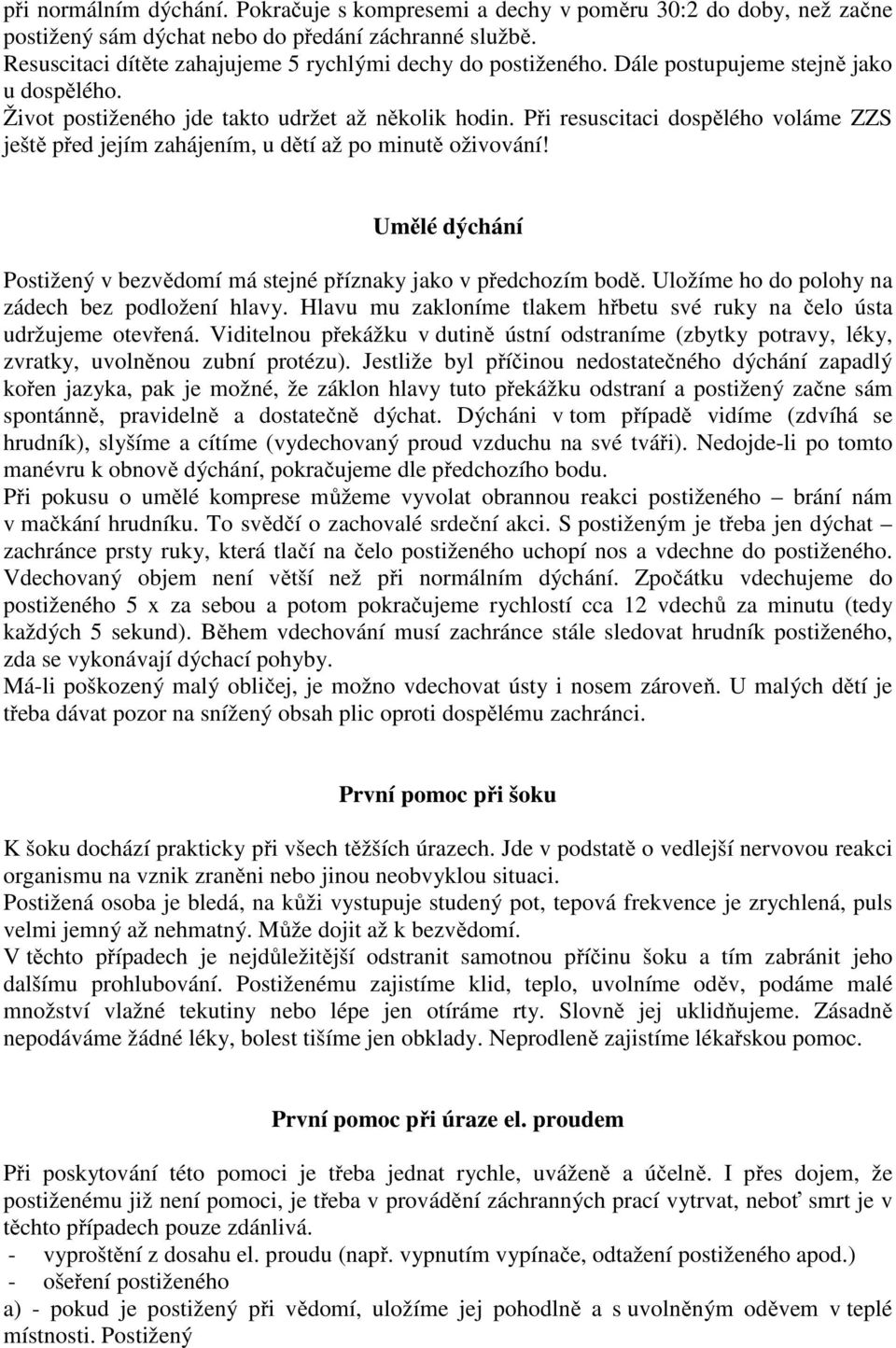 při normálním dýchání. Pokračuje s kompresemi a dechy v poměru 30:2 do doby, než začne postižený sám dýchat nebo do předání záchranné službě.
Resuscitaci dítěte zahajujeme 5 rychlými dechy do postiženého. Dále postupujeme stejně jako u dospělého.
Život postiženého jde takto udržet až několik hodin. Při resuscitaci dospělého voláme ZZS ještě před jejím zahájením, u dětí až po minutě oživování!

Umělé dýchání

Postižený v bezvědomí má stejné příznaky jako v předchozím bodě. Uložíme ho do polohy na zádech bez podložení hlavy. Hlavu mu zakloníme tlakem hřbetu své ruky na čelo ústa udržujeme otevřená. Viditelnou překážku v dutině ústní odstraníme (zbytky potravy, léky, zvratky, uvolněnou zubní protézu). Jestliže byl příčinou nedostatečného dýchání zapadlý kořen jazyka, pak je možné, že záklon hlavy tuto překážku odstraní a postižený začne sám spontánně, pravidelně a dostatečně dýchat. Dýcháni v tom případě vidíme (zdvíhá se hrudník), slyšíme a cítíme (vydechovaný proud vzduchu na své tváři). Nedojde-li po tomto manévru k obnově dýchání, pokračujeme dle předchozího bodu.
Při pokusu o umělé komprese můžeme vyvolat obrannou reakci postiženého – brání nám v mačkání hrudníku. To svědčí o zachovalé srdeční akci. S postiženým je třeba jen dýchat – zachránce prsty ruky, která tlačí na čelo postiženého uchopí nos a vdechne do postiženého. Vdechovaný objem není větší než při normálním dýchání. Zpočátku vdechujeme do postiženého 5 x za sebou a potom pokračujeme rychlostí cca 12 vdechů za minutu (tedy každých 5 sekund). Během vdechování musí zachránce stále sledovat hrudník postiženého, zda se vykonávají dýchací pohyby.
Má-li poškozený malý obličej, je možno vdechovat ústy i nosem zároveň. U malých dětí je třeba dávat pozor na snížený obsah plic oproti dospělému zachránci.

První pomoc při šoku

K šoku dochází prakticky při všech těžších úrazech. Jde v podstatě o vedlejší nervovou reakci organismu na vznik zraněni nebo jinou neobvyklou situaci.
Postižená osoba je bledá, na kůži vystupuje studený pot, tepová frekvence je zrychlená, puls velmi jemný až nehmatný. Může dojit až k bezvědomí.
V těchto případech je nejdůležitější odstranit samotnou příčinu šoku a tím zabránit jeho dalšímu prohlubování. Postiženému zajistíme klid, teplo, uvolníme oděv, podáme malé množství vlažné tekutiny nebo lépe jen otíráme rty. Slovně jej uklidňujeme. Zásadně nepodáváme žádné léky, bolest tišíme jen obklady. Neprodleně zajistíme lékařskou pomoc.

První pomoc při úraze el. proudem

Při poskytování této pomoci je třeba jednat rychle, uváženě a účelně. I přes dojem, že postiženému již není pomoci, je třeba v provádění záchranných prací vytrvat, neboť smrt je v těchto případech pouze zdánlivá.
- vyproštění z dosahu el. proudu (např. vypnutím vypínače, odtažení postiženého apod.)
- ošeření postiženého
a) - pokud je postižený při vědomí, uložíme jej pohodlně a s uvolněným oděvem v teplé místnosti. Postižený